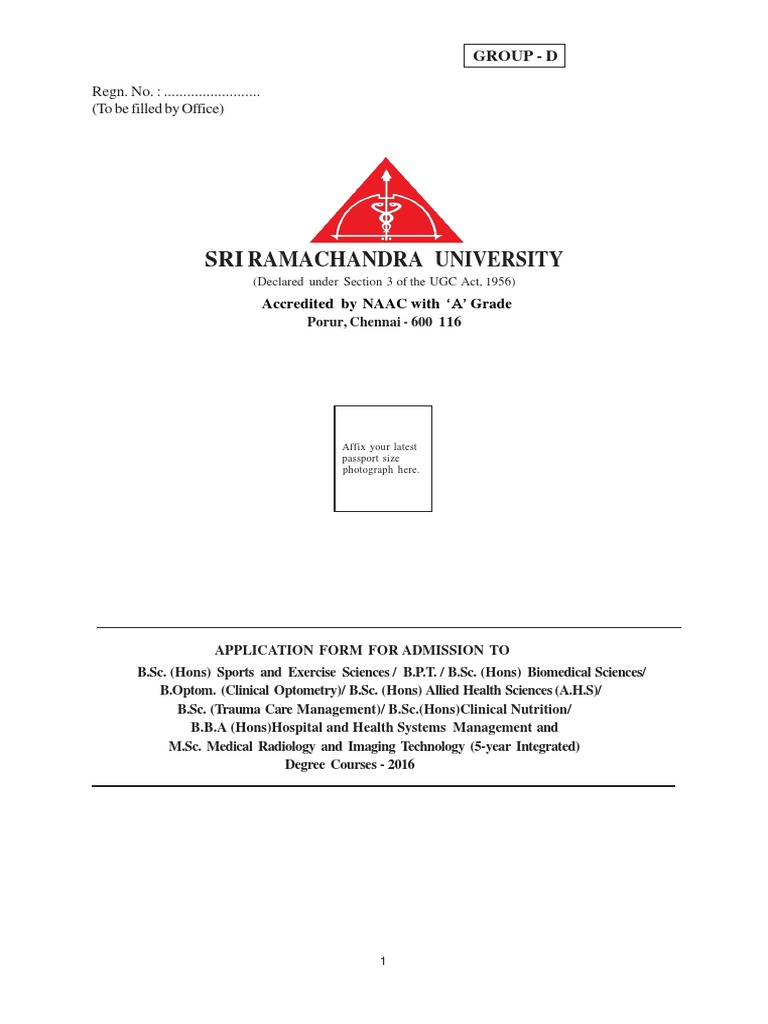 GROUP - D

Regn. No. : ____
(To be filled by Office)

SRI RAMACHANDRA UNIVERSITY
(Declared under Section 3 of the UGC Act, 1956)
Accredited by NAAC with 'A' Grade
Porur, Chennai - 600 116

Affix your latest passport size photograph here.

APPLICATION FORM FOR ADMISSION TO
B.Sc. (Hons) Sports and Exercise Sciences / B.P.T. / B.Sc. (Hons) Biomedical Sciences/
B.Optom. (Clinical Optometry)/ B.Sc. (Hons) Allied Health Sciences (A.H.S)/
B.Sc. (Trauma Care Management)/ B.Sc.(Hons)Clinical Nutrition/
B.B.A (Hons)Hospital and Health Systems Management and
M.Sc. Medical Radiology and Imaging Technology (5-year Integrated)
Degree Courses - 2016

1